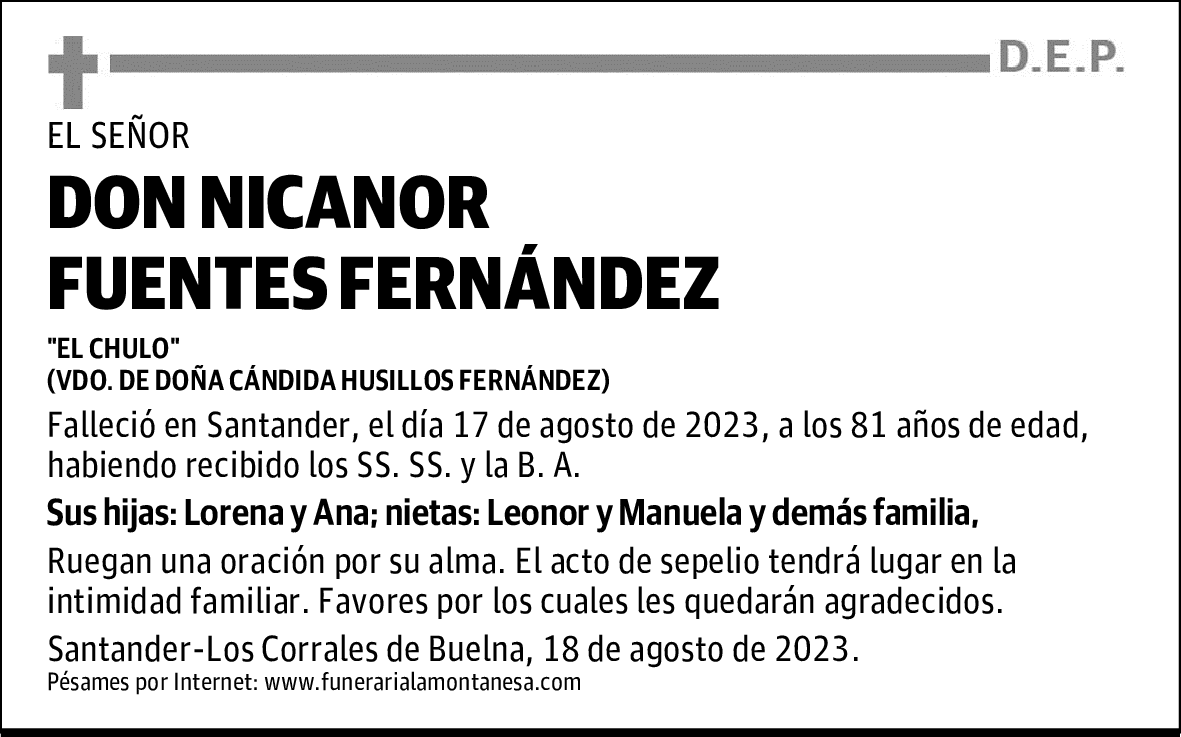 D.E.P.

EL SEÑOR

DON NICANOR FUENTES FERNÁNDEZ

"EL CHULO"
(VDO. DE DOÑA CÁNDIDA HUSILLOS FERNÁNDEZ)

Falleció en Santander, el día 17 de agosto de 2023, a los 81 años de edad, habiendo recibido los SS. SS. y la B. A.

Sus hijas: Lorena y Ana; nietas: Leonor y Manuela y demás familia,

Ruegan una oración por su alma. El acto de sepelio tendrá lugar en la intimidad familiar. Favores por los cuales les quedarán agradecidos.

Santander-Los Corrales de Buelna, 18 de agosto de 2023.

Pésames por Internet: www.funerarialamontanesa.com